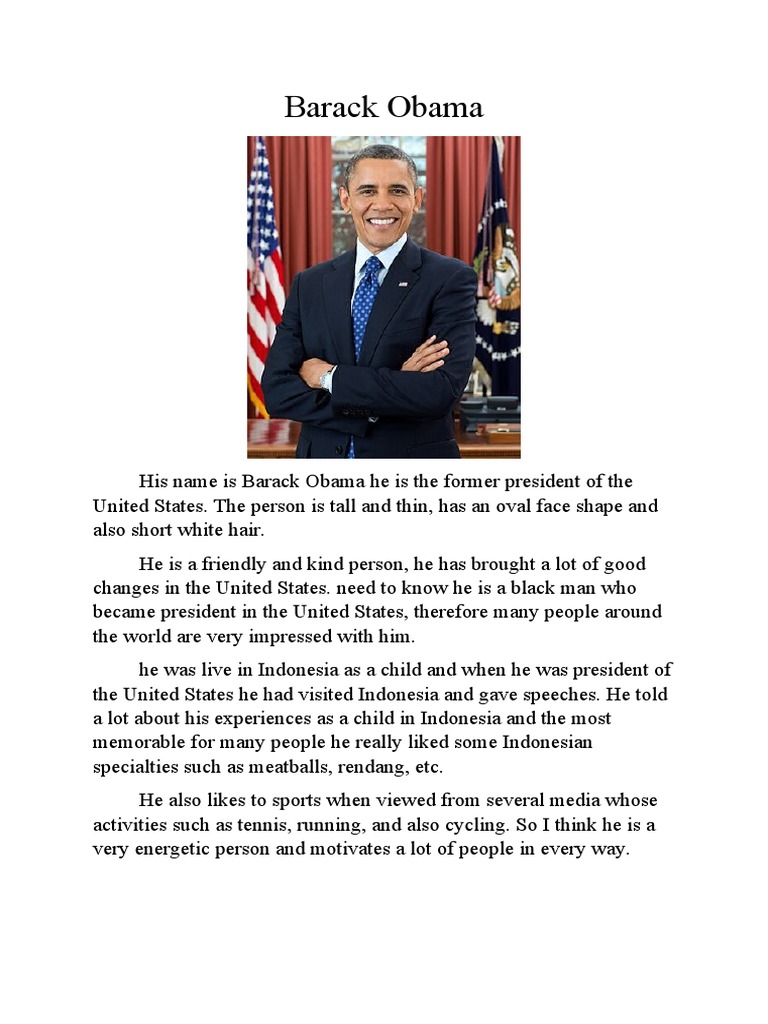 Barack Obama

His name is Barack Obama he is the former president of the United States. The person is tall and thin, has an oval face shape and also short white hair.

He is a friendly and kind person, he has brought a lot of good changes in the United States. need to know he is a black man who became president in the United States, therefore many people around the world are very impressed with him.

he was live in Indonesia as a child and when he was president of the United States he had visited Indonesia and gave speeches. He told a lot about his experiences as a child in Indonesia and the most memorable for many people he really liked some Indonesian specialties such as meatballs, rendang, etc.

He also likes to sports when viewed from several media whose activities such as tennis, running, and also cycling. So I think he is a very energetic person and motivates a lot of people in every way.